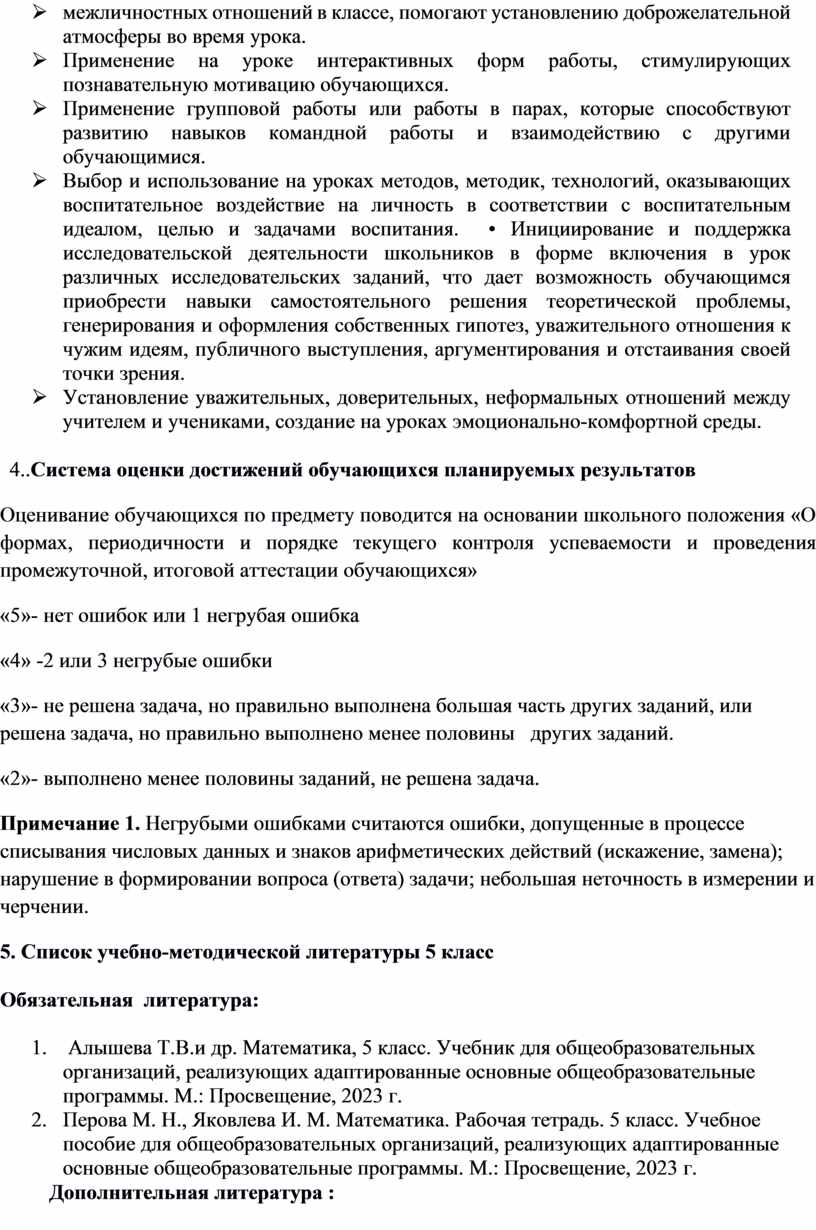 ➢ межличностных отношений в классе, помогают установлению доброжелательной атмосферы во время урока.
➢ Применение на уроке интерактивных форм работы, стимулирующих познавательную мотивацию обучающихся.
➢ Применение групповой работы или работы в парах, которые способствуют развитию навыков командной работы и взаимодействию с другими обучающимися.
➢ Выбор и использование на уроках методов, методик, технологий, оказывающих воспитательное воздействие на личность в соответствии с воспитательным идеалом, целью и задачами воспитания. • Инициирование и поддержка исследовательской деятельности школьников в форме включения в урок различных исследовательских заданий, что дает возможность обучающимся приобрести навыки самостоятельного решения теоретической проблемы, генерирования и оформления собственных гипотез, уважительного отношения к чужим идеям, публичного выступления, аргументирования и отстаивания своей точки зрения.
➢ Установление уважительных, доверительных, неформальных отношений между учителем и учениками, создание на уроках эмоционально-комфортной среды.

4..Система оценки достижений обучающихся планируемых результатов

Оценивание обучающихся по предмету поводится на основании школьного положения «О формах, периодичности и порядке текущего контроля успеваемости и проведения промежуточной, итоговой аттестации обучающихся»

«5»- нет ошибок или 1 негрубая ошибка

«4» -2 или 3 негрубые ошибки

«3»- не решена задача, но правильно выполнена большая часть других заданий, или решена задача, но правильно выполнено менее половины других заданий.

«2»- выполнено менее половины заданий, не решена задача.

Примечание 1. Негрубыми ошибками считаются ошибки, допущенные в процессе списывания числовых данных и знаков арифметических действий (искажение, замена); нарушение в формировании вопроса (ответа) задачи; небольшая неточность в измерении и черчении.

5. Список учебно-методической литературы 5 класс

Обязательная литература:

1. Алышева Т.В.и др. Математика, 5 класс. Учебник для общеобразовательных организаций, реализующих адаптированные основные общеобразовательные программы. М.: Просвещение, 2023 г.
2. Перова М. Н., Яковлева И. М. Математика. Рабочая тетрадь. 5 класс. Учебное пособие для общеобразовательных организаций, реализующих адаптированные основные общеобразовательные программы. М.: Просвещение, 2023 г.

Дополнительная литература :